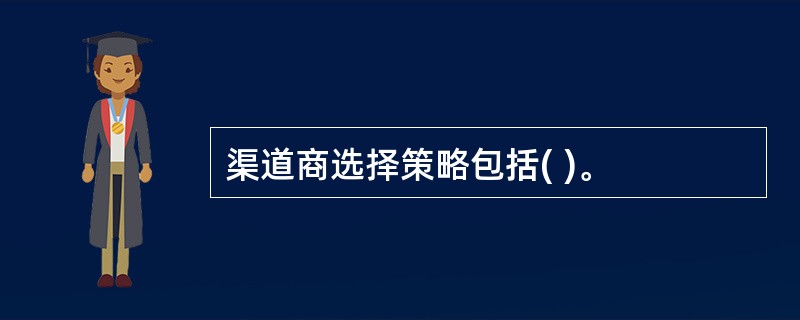 渠道商选择策略包括( )。